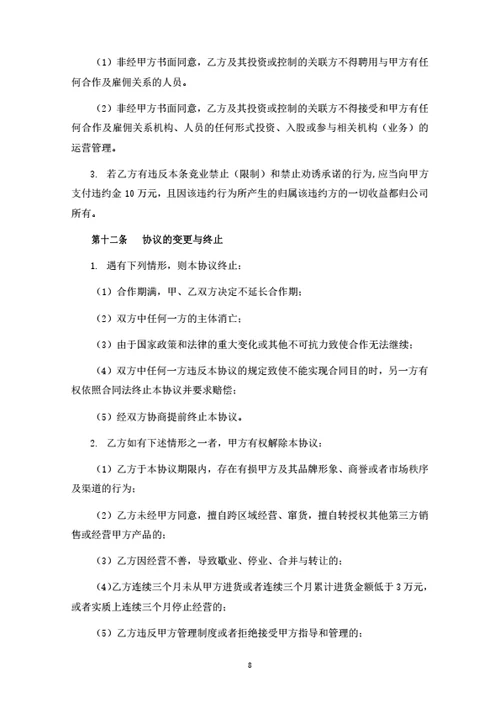 （1）非经甲方书面同意，乙方及其投资或控制的关联方不得聘用与甲方有任何合作及雇佣关系的人员。

（2）非经甲方书面同意，乙方及其投资或控制的关联方不得接受和甲方有任何合作及雇佣关系机构、人员的任何形式投资、入股或参与相关机构（业务）的运营管理。

3. 若乙方有违反本条竞业禁止（限制）和禁止劝诱承诺的行为，应当向甲方支付违约金 10 万元，且因该违约行为所产生的归属该违约方的一切收益都归公司所有。

第十二条　协议的变更与终止

1. 遇有下列情形，则本协议终止：

（1）合作期满，甲、乙双方决定不延长合作期；

（2）双方中任何一方的主体消亡；

（3）由于国家政策和法律的重大变化或其他不可抗力致使合作无法继续；

（4）双方中任何一方违反本协议的规定致使不能实现合同目的时，另一方有权依照合同法终止本协议并要求赔偿；

（5）经双方协商提前终止本协议。

2. 乙方如有下述情形之一者，甲方有权解除本协议：

（1）乙方于本协议期限内，存在有损甲方及其品牌形象、商誉或者市场秩序及渠道的行为；

（2）乙方未经甲方同意，擅自跨区域经营、窜货，擅自转授权其他第三方销售或经营甲方产品的；

（3）乙方因经营不善，导致歇业、停业、合并与转让的；

（4）乙方连续三个月未从甲方进货或者连续三个月累计进货金额低于 3 万元，或者实质上连续三个月停止经营的；

（5）乙方违反甲方管理制度或者拒绝接受甲方指导和管理的；

8